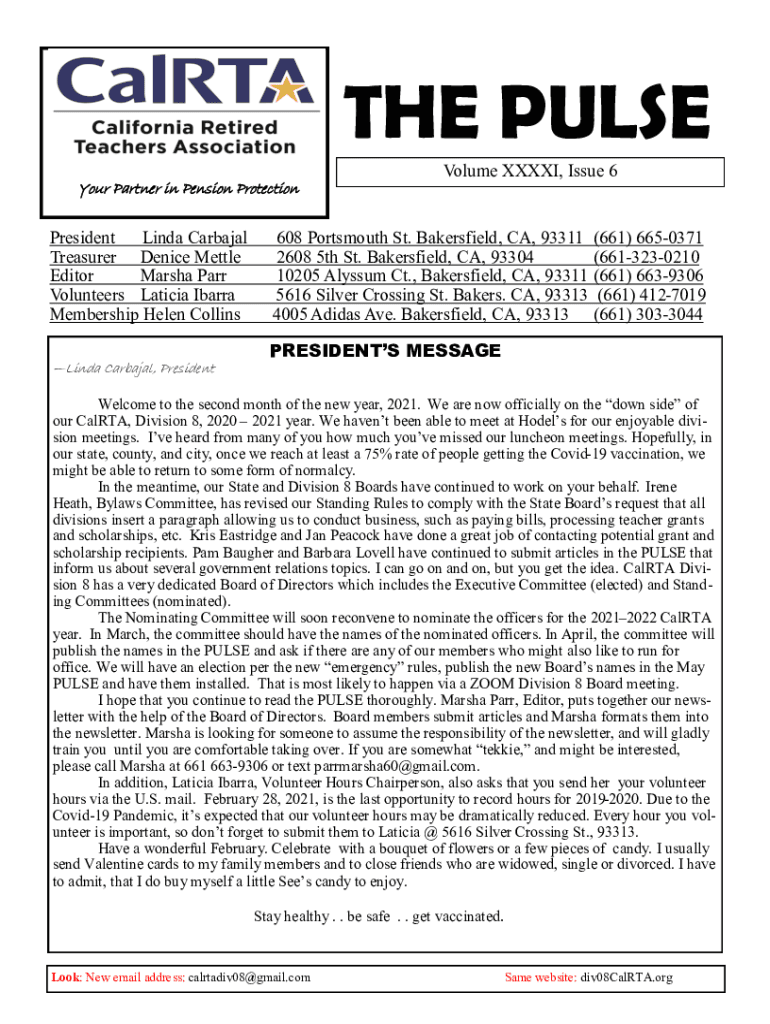 CalRTA
California Retired Teachers Association
Your Partner in Pension Protection

THE PULSE

Volume XXXXI, Issue 6

| | | | |
|---|---|---|---|
| President | Linda Carbajal | 608 Portsmouth St. Bakersfield, CA, 93311 | (661) 665-0371 |
| Treasurer | Denice Mettle | 2608 5th St. Bakersfield, CA, 93304 | (661-323-0210 |
| Editor | Marsha Parr | 10205 Alyssum Ct., Bakersfield, CA, 93311 | (661) 663-9306 |
| Volunteers | Laticia Ibarra | 5616 Silver Crossing St. Bakers. CA, 93313 | (661) 412-7019 |
| Membership | Helen Collins | 4005 Adidas Ave. Bakersfield, CA, 93313 | (661) 303-3044 |

PRESIDENT'S MESSAGE

— Linda Carbajal, President

Welcome to the second month of the new year, 2021. We are now officially on the "down side" of our CalRTA, Division 8, 2020 – 2021 year. We haven't been able to meet at Hodel's for our enjoyable division meetings. I've heard from many of you how much you've missed our luncheon meetings. Hopefully, in our state, county, and city, once we reach at least a 75% rate of people getting the Covid-19 vaccination, we might be able to return to some form of normalcy.

In the meantime, our State and Division 8 Boards have continued to work on your behalf. Irene Heath, Bylaws Committee, has revised our Standing Rules to comply with the State Board's request that all divisions insert a paragraph allowing us to conduct business, such as paying bills, processing teacher grants and scholarships, etc. Kris Eastridge and Jan Peacock have done a great job of contacting potential grant and scholarship recipients. Pam Baugher and Barbara Lovell have continued to submit articles in the PULSE that inform us about several government relations topics. I can go on and on, but you get the idea. CalRTA Division 8 has a very dedicated Board of Directors which includes the Executive Committee (elected) and Standing Committees (nominated).

The Nominating Committee will soon reconvene to nominate the officers for the 2021–2022 CalRTA year. In March, the committee should have the names of the nominated officers. In April, the committee will publish the names in the PULSE and ask if there are any of our members who might also like to run for office. We will have an election per the new "emergency" rules, publish the new Board's names in the May PULSE and have them installed. That is most likely to happen via a ZOOM Division 8 Board meeting.

I hope that you continue to read the PULSE thoroughly. Marsha Parr, Editor, puts together our newsletter with the help of the Board of Directors. Board members submit articles and Marsha formats them into the newsletter. Marsha is looking for someone to assume the responsibility of the newsletter, and will gladly train you until you are comfortable taking over. If you are somewhat "tekkie," and might be interested, please call Marsha at 661 663-9306 or text parrmarsha60@gmail.com.

In addition, Laticia Ibarra, Volunteer Hours Chairperson, also asks that you send her your volunteer hours via the U.S. mail. February 28, 2021, is the last opportunity to record hours for 2019-2020. Due to the Covid-19 Pandemic, it's expected that our volunteer hours may be dramatically reduced. Every hour you volunteer is important, so don't forget to submit them to Laticia @ 5616 Silver Crossing St., 93313.

Have a wonderful February. Celebrate with a bouquet of flowers or a few pieces of candy. I usually send Valentine cards to my family members and to close friends who are widowed, single or divorced. I have to admit, that I do buy myself a little See's candy to enjoy.

Stay healthy . . be safe . . get vaccinated.

Look: New email address: calrtadiv08@gmail.com
Same website: div08CalRTA.org